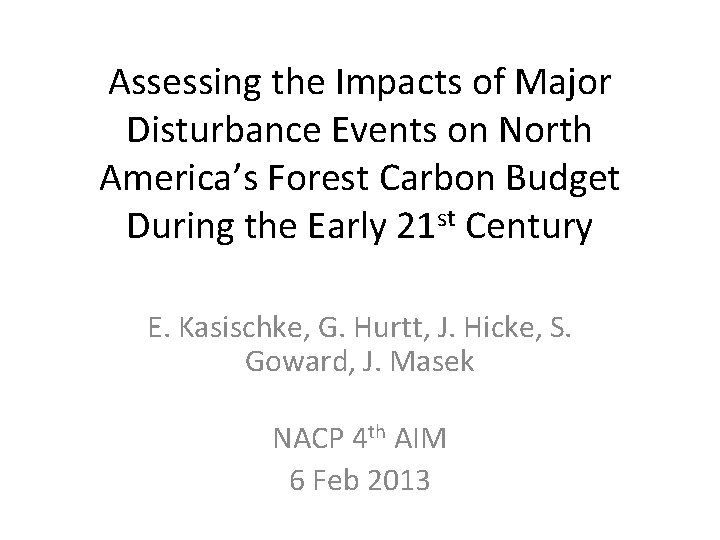 Assessing the Impacts of Major Disturbance Events on North America's Forest Carbon Budget During the Early 21st Century

E. Kasischke, G. Hurtt, J. Hicke, S. Goward, J. Masek

NACP 4th AIM
6 Feb 2013